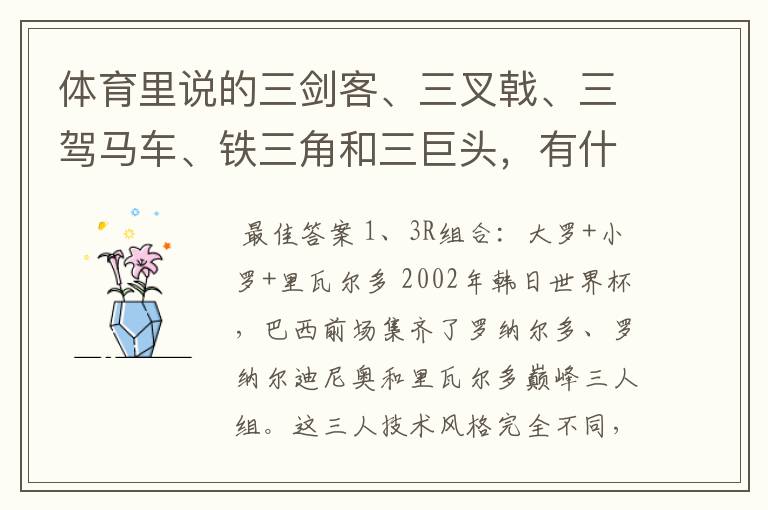 体育里说的三剑客、三叉戟、三驾马车、铁三角和三巨头，有什

最佳答案 1、3R组合：大罗+小罗+里瓦尔多 2002年韩日世界杯，巴西前场集齐了罗纳尔多、罗纳尔迪尼奥和里瓦尔多巅峰三人组。这三人技术风格完全不同，